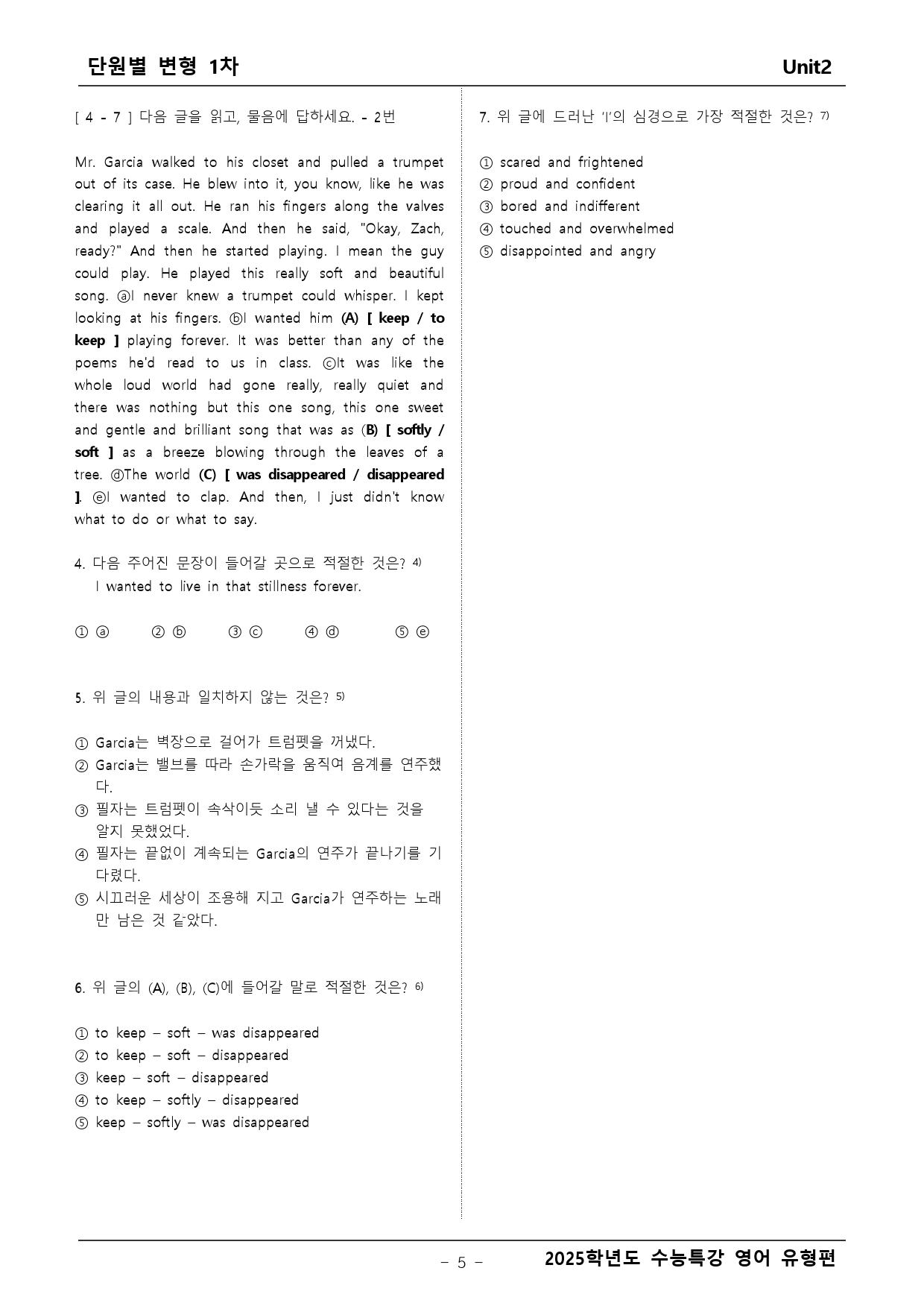 단원별 변형 1차

Unit2

[ 4 - 7 ] 다음 글을 읽고, 물음에 답하세요. - 2번

Mr. Garcia walked to his closet and pulled a trumpet out of its case. He blew into it, you know, like he was clearing it all out. He ran his fingers along the valves and played a scale. And then he said, "Okay, Zach, ready?" And then he started playing. I mean the guy could play. He played this really soft and beautiful song. ⓐI never knew a trumpet could whisper. I kept looking at his fingers. ⓑI wanted him (A) [ keep / to keep ] playing forever. It was better than any of the poems he'd read to us in class. ⓒIt was like the whole loud world had gone really, really quiet and there was nothing but this one song, this one sweet and gentle and brilliant song that was as (B) [ softly / soft ] as a breeze blowing through the leaves of a tree. ⓓThe world (C) [ was disappeared / disappeared ]. ⓔI wanted to clap. And then, I just didn't know what to do or what to say.

4. 다음 주어진 문장이 들어갈 곳으로 적절한 것은? 4)
I wanted to live in that stillness forever.

① ⓐ ② ⓑ ③ ⓒ ④ ⓓ ⑤ ⓔ

5. 위 글의 내용과 일치하지 않는 것은? 5)

① Garcia는 벽장으로 걸어가 트럼펫을 꺼냈다.
② Garcia는 밸브를 따라 손가락을 움직여 음계를 연주했다.
③ 필자는 트럼펫이 속삭이듯 소리 낼 수 있다는 것을 알지 못했었다.
④ 필자는 끝없이 계속되는 Garcia의 연주가 끝나기를 기다렸다.
⑤ 시끄러운 세상이 조용해 지고 Garcia가 연주하는 노래만 남은 것 같았다.

6. 위 글의 (A), (B), (C)에 들어갈 말로 적절한 것은? 6)

① to keep – soft – was disappeared
② to keep – soft – disappeared
③ keep – soft – disappeared
④ to keep – softly – disappeared
⑤ keep – softly – was disappeared

7. 위 글에 드러난 'I'의 심경으로 가장 적절한 것은? 7)

① scared and frightened
② proud and confident
③ bored and indifferent
④ touched and overwhelmed
⑤ disappointed and angry

- 5 -

2025학년도 수능특강 영어 유형편